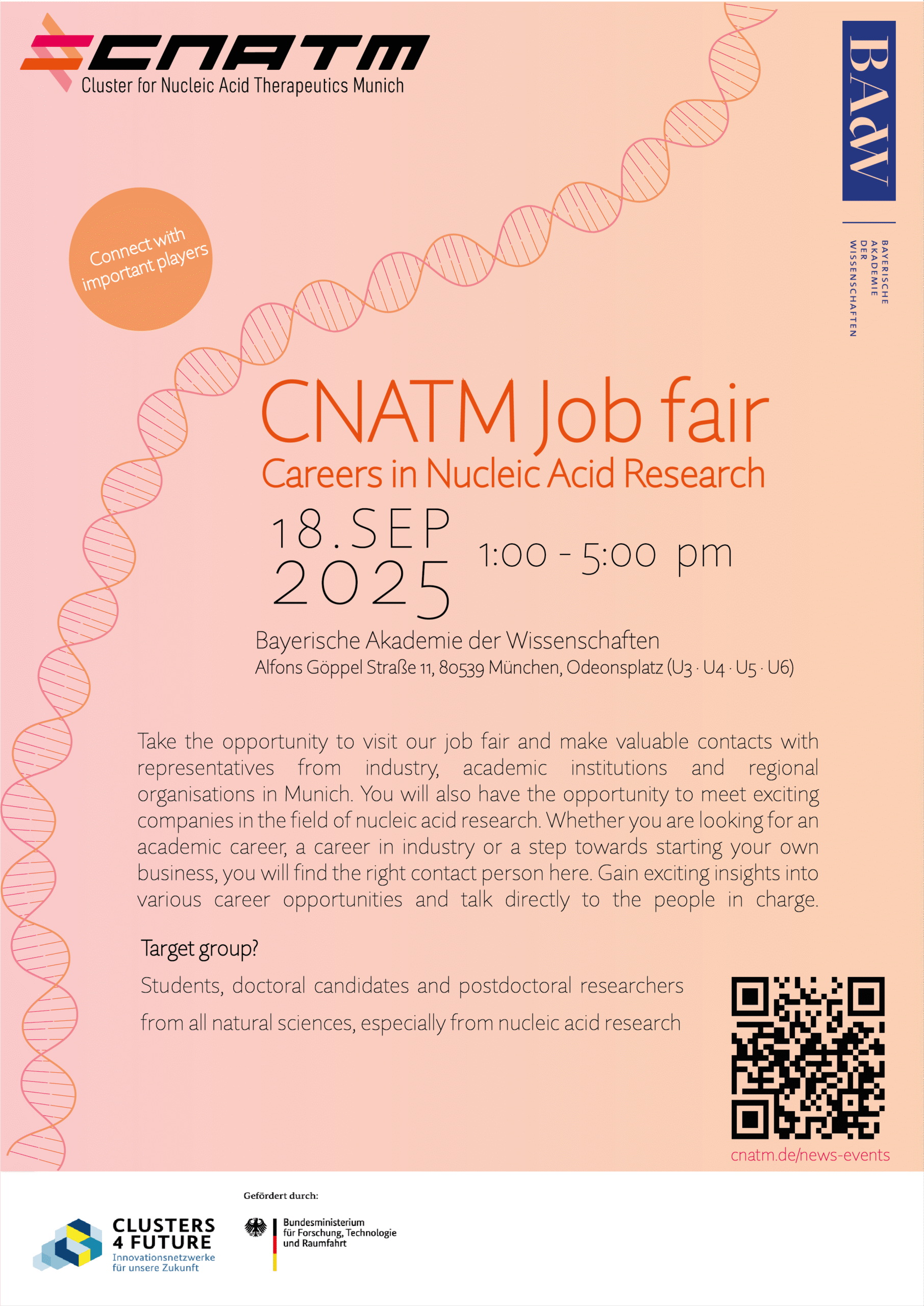 CNATM
Cluster for Nucleic Acid Therapeutics Munich

BAdW

BAYERISCHE
AKADEMIE
DER
WISSENSCHAFTEN

Connect with important players

CNATM Job fair
Careers in Nucleic Acid Research

18.SEP 2025 1:00 - 5:00 pm

Bayerische Akademie der Wissenschaften
Alfons Göppel Straße 11, 80539 München, Odeonsplatz (U3 · U4 · U5 · U6)

Take the opportunity to visit our job fair and make valuable contacts with representatives from industry, academic institutions and regional organisations in Munich. You will also have the opportunity to meet exciting companies in the field of nucleic acid research. Whether you are looking for an academic career, a career in industry or a step towards starting your own business, you will find the right contact person here. Gain exciting insights into various career opportunities and talk directly to the people in charge.

Target group?

Students, doctoral candidates and postdoctoral researchers from all natural sciences, especially from nucleic acid research

cnatm.de/news-events

CLUSTERS 4 FUTURE
Innovationsnetzwerke für unsere Zukunft

Gefördert durch:

Bundesministerium für Forschung, Technologie und Raumfahrt